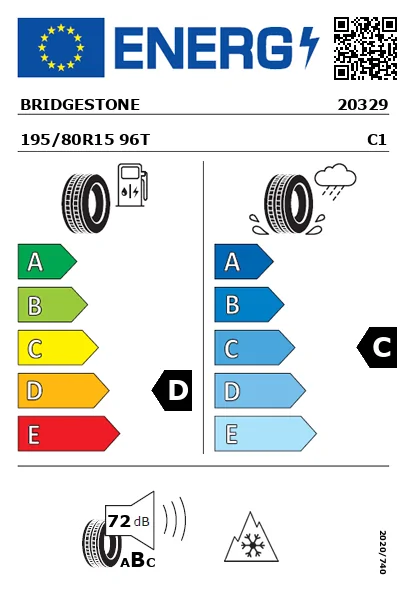 ENERG

BRIDGESTONE 20329

195/80R15 96T C1

A
B
C
D
E

D

A
B
C
D
E

C

72 dB

ABC

2020/740